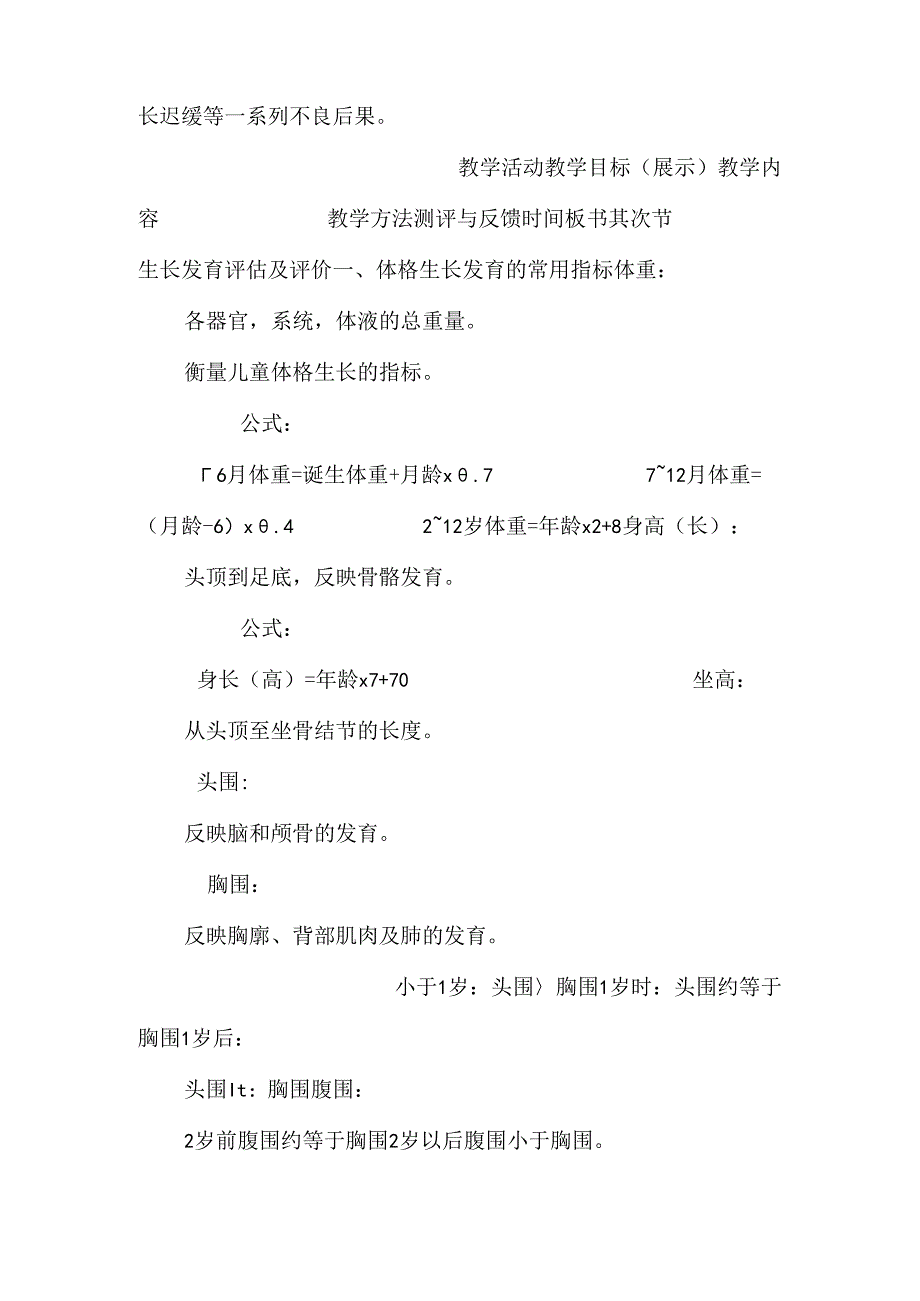 长迟缓等一系列不良后果。

教学活动教学目标（展示）教学内容 教学方法测评与反馈时间板书其次节

生长发育评估及评价一、体格生长发育的常用指标体重：

各器官，系统，体液的总重量。

衡量儿童体格生长的指标。

公式：

Γ6月体重=诞生体重+月龄xθ.7 7~12月体重=（月龄-6）xθ.4 2~12岁体重=年龄x2+8身高（长）：

头顶到足底，反映骨骼发育。

公式：

身长（高）=年龄x7+70 坐高：

从头顶至坐骨结节的长度。

头围:

反映脑和颅骨的发育。

胸围：

反映胸廓、背部肌肉及肺的发育。

小于1岁：头围〉胸围1岁时：头围约等于胸围1岁后：

头围It：胸围腹围：

2岁前腹围约等于胸围2岁以后腹围小于胸围。